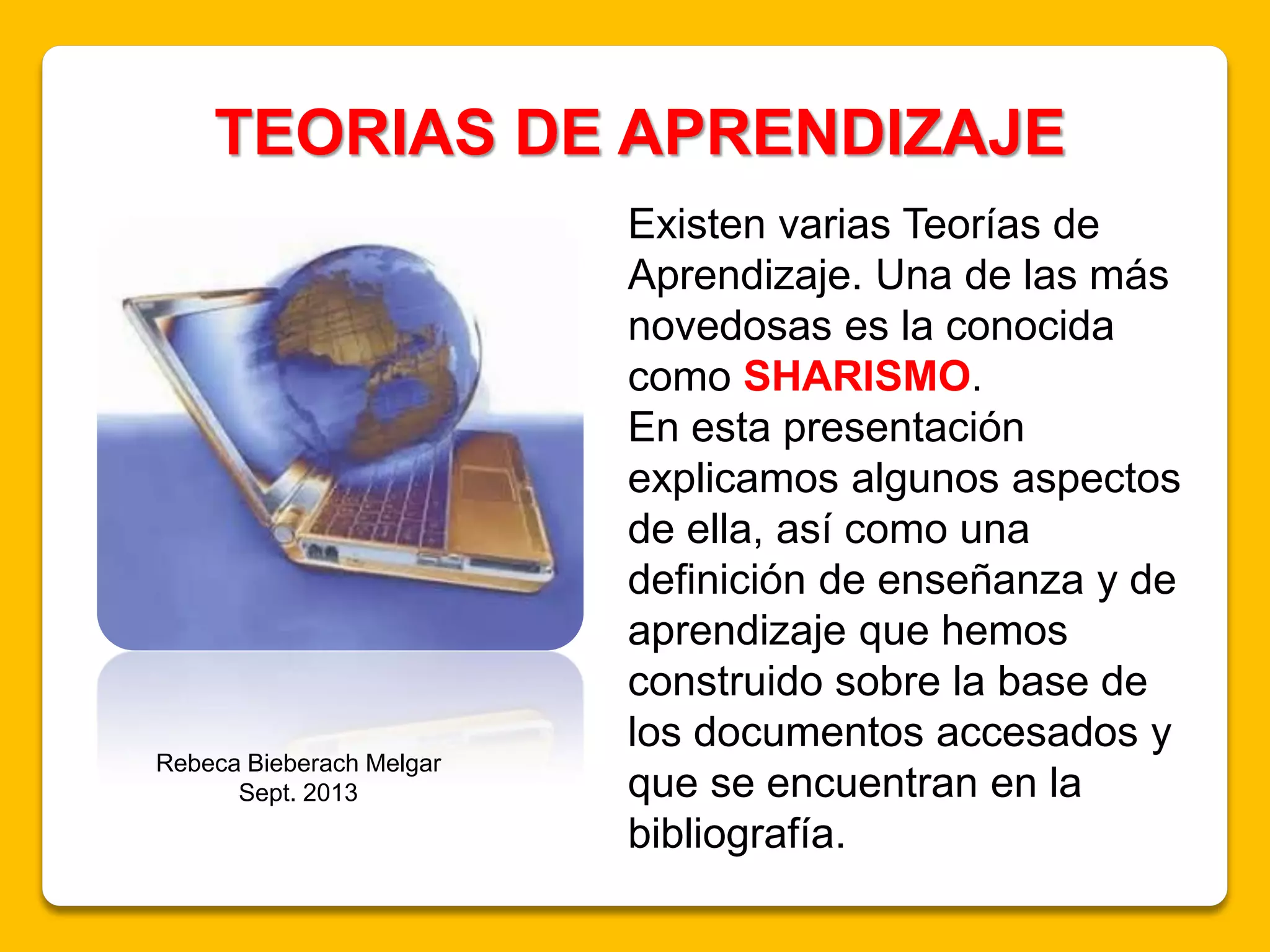 TEORIAS DE APRENDIZAJE

Rebeca Bieberach Melgar
Sept. 2013

Existen varias Teorías de Aprendizaje. Una de las más novedosas es la conocida como SHARISMO.

En esta presentación explicamos algunos aspectos de ella, así como una definición de enseñanza y de aprendizaje que hemos construido sobre la base de los documentos accesados y que se encuentran en la bibliografía.